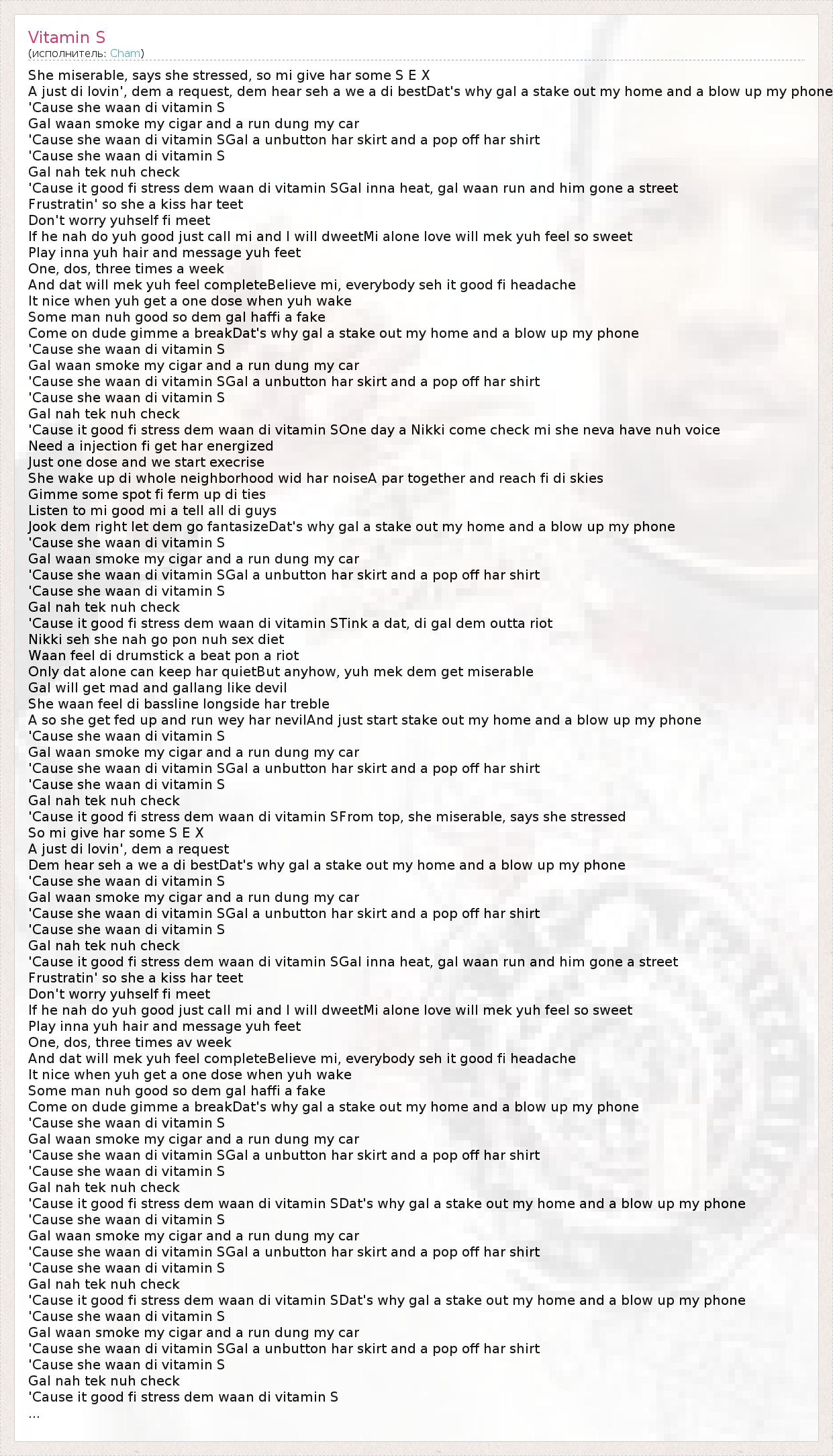 Vitamin S
(исполнитель: Cham)

She miserable, says she stressed, so mi give har some S E X
A just di lovin', dem a request, dem hear seh a we a di bestDat's why gal a stake out my home and a blow up my phone
'Cause she waan di vitamin S
Gal waan smoke my cigar and a run dung my car
'Cause she waan di vitamin SGal a unbutton har skirt and a pop off har shirt
'Cause she waan di vitamin S
Gal nah tek nuh check
'Cause it good fi stress dem waan di vitamin SGal inna heat, gal waan run and him gone a street
Frustratin' so she a kiss har teet
Don't worry yuhself fi meet
If he nah do yuh good just call mi and I will dweetMi alone love will mek yuh feel so sweet
Play inna yuh hair and message yuh feet
One, dos, three times a week
And dat will mek yuh feel completeBelieve mi, everybody seh it good fi headache
It nice when yuh get a one dose when yuh wake
Some man nuh good so dem gal haffi a fake
Come on dude gimme a breakDat's why gal a stake out my home and a blow up my phone
'Cause she waan di vitamin S
Gal waan smoke my cigar and a run dung my car
'Cause she waan di vitamin SGal a unbutton har skirt and a pop off har shirt
'Cause she waan di vitamin S
Gal nah tek nuh check
'Cause it good fi stress dem waan di vitamin SOne day a Nikki come check mi she neva have nuh voice
Need a injection fi get har energized
Just one dose and we start execrise
She wake up di whole neighborhood wid har noiseA par together and reach fi di skies
Gimme some spot fi ferm up di ties
Listen to mi good mi a tell all di guys
Jook dem right let dem go fantasizeDat's why gal a stake out my home and a blow up my phone
'Cause she waan di vitamin S
Gal waan smoke my cigar and a run dung my car
'Cause she waan di vitamin SGal a unbutton har skirt and a pop off har shirt
'Cause she waan di vitamin S
Gal nah tek nuh check
'Cause it good fi stress dem waan di vitamin STink a dat, di gal dem outta riot
Nikki seh she nah go pon nuh sex diet
Waan feel di drumstick a beat pon a riot
Only dat alone can keep har quietBut anyhow, yuh mek dem get miserable
Gal will get mad and gallang like devil
She waan feel di bassline longside har treble
A so she get fed up and run wey har nevilAnd just start stake out my home and a blow up my phone
'Cause she waan di vitamin S
Gal waan smoke my cigar and a run dung my car
'Cause she waan di vitamin SGal a unbutton har skirt and a pop off har shirt
'Cause she waan di vitamin S
Gal nah tek nuh check
'Cause it good fi stress dem waan di vitamin SFrom top, she miserable, says she stressed
So mi give har some S E X
A just di lovin', dem a request
Dem hear seh a we a di bestDat's why gal a stake out my home and a blow up my phone
'Cause she waan di vitamin S
Gal waan smoke my cigar and a run dung my car
'Cause she waan di vitamin SGal a unbutton har skirt and a pop off har shirt
'Cause she waan di vitamin S
Gal nah tek nuh check
'Cause it good fi stress dem waan di vitamin SGal inna heat, gal waan run and him gone a street
Frustratin' so she a kiss har teet
Don't worry yuhself fi meet
If he nah do yuh good just call mi and I will dweetMi alone love will mek yuh feel so sweet
Play inna yuh hair and message yuh feet
One, dos, three times av week
And dat will mek yuh feel completeBelieve mi, everybody seh it good fi headache
It nice when yuh get a one dose when yuh wake
Some man nuh good so dem gal haffi a fake
Come on dude gimme a breakDat's why gal a stake out my home and a blow up my phone
'Cause she waan di vitamin S
Gal waan smoke my cigar and a run dung my car
'Cause she waan di vitamin SGal a unbutton har skirt and a pop off har shirt
'Cause she waan di vitamin S
Gal nah tek nuh check
'Cause it good fi stress dem waan di vitamin SDat's why gal a stake out my home and a blow up my phone
'Cause she waan di vitamin S
Gal waan smoke my cigar and a run dung my car
'Cause she waan di vitamin SGal a unbutton har skirt and a pop off har shirt
'Cause she waan di vitamin S
Gal nah tek nuh check
'Cause it good fi stress dem waan di vitamin SDat's why gal a stake out my home and a blow up my phone
'Cause she waan di vitamin S
Gal waan smoke my cigar and a run dung my car
'Cause she waan di vitamin SGal a unbutton har skirt and a pop off har shirt
'Cause she waan di vitamin S
Gal nah tek nuh check
'Cause it good fi stress dem waan di vitamin S
...